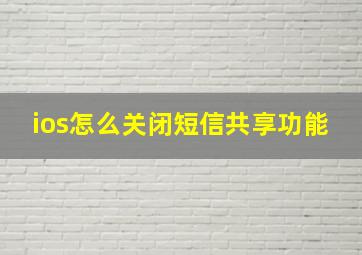 ios怎么关闭短信共享功能